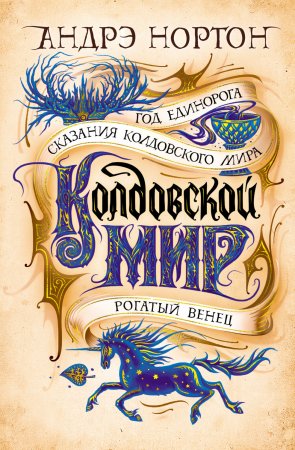 АНДРЭ НОРТОН

ГОД ЕДИНОРОГА
СКАЗАНИЯ КОЛДОВСКОГО МИРА

КОЛДОВСКОЙ МИР

РОГАТЫЙ ВЕНЕЦ